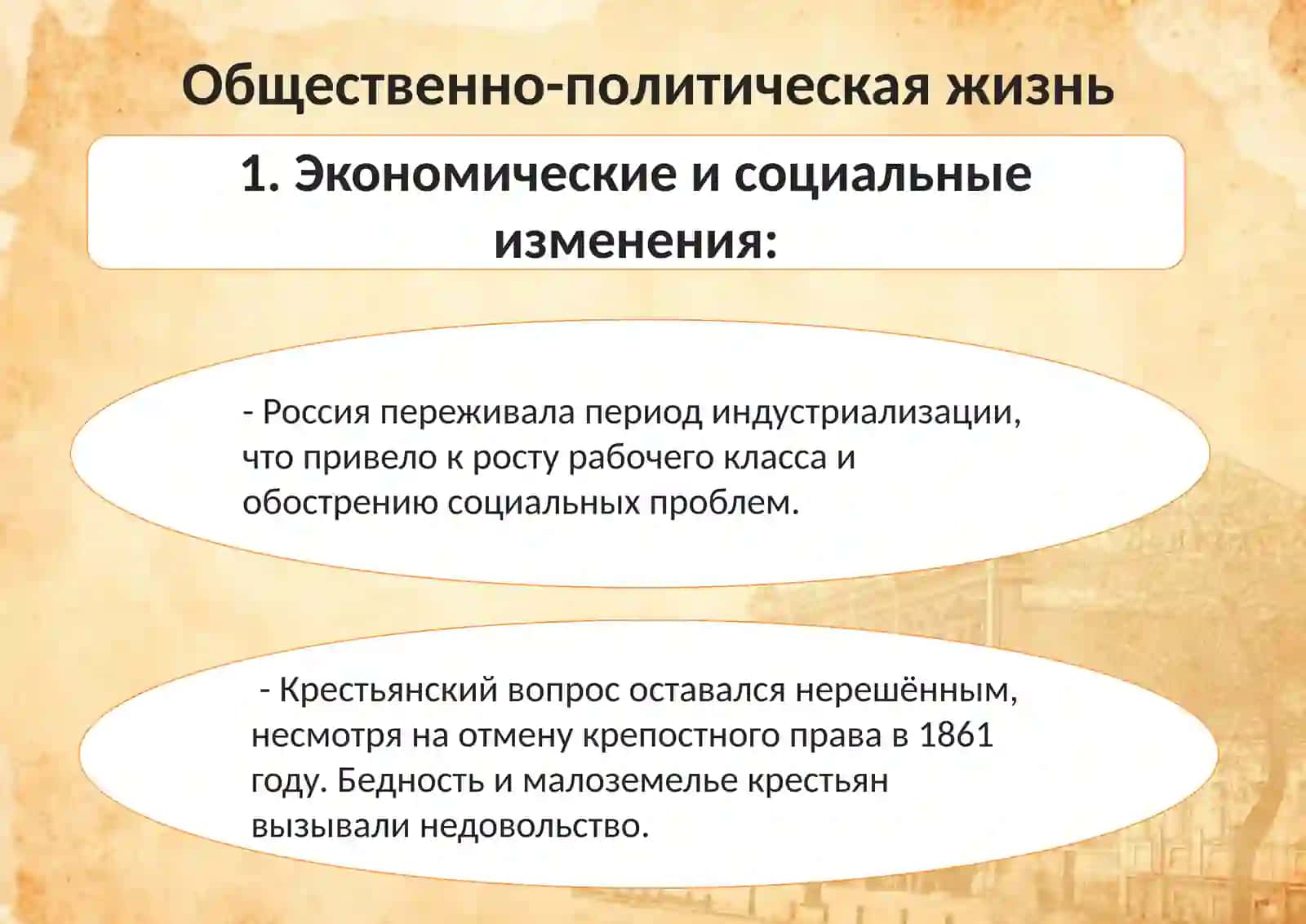 Общественно-политическая жизнь

1. Экономические и социальные изменения:

- Россия переживала период индустриализации, что привело к росту рабочего класса и обострению социальных проблем.

- Крестьянский вопрос оставался нерешённым, несмотря на отмену крепостного права в 1861 году. Бедность и малоземелье крестьян вызывали недовольство.